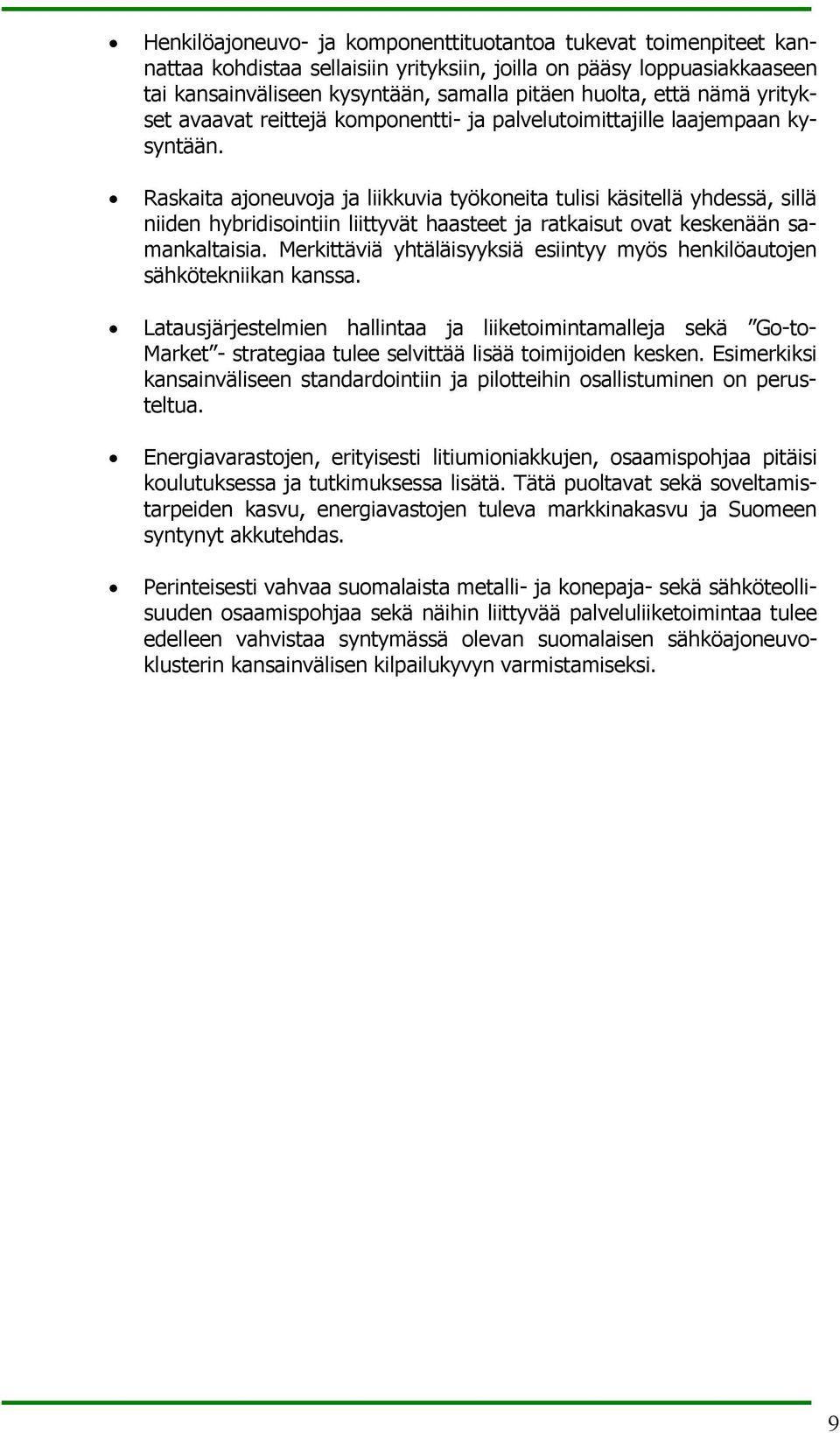 • Henkilöajoneuvo- ja komponenttituotantoa tukevat toimenpiteet kannattaa kohdistaa sellaisiin yrityksiin, joilla on pääsy loppuasiakkaaseen tai kansainväliseen kysyntään, samalla pitäen huolta, että nämä yritykset avaavat reittejä komponentti- ja palvelutoimittajille laajempaan kysyntään.

• Raskaita ajoneuvoja ja liikkuvia työkoneita tulisi käsitellä yhdessä, sillä niiden hybridisointiin liittyvät haasteet ja ratkaisut ovat keskenään samankaltaisia. Merkittäviä yhtäläisyyksiä esiintyy myös henkilöautojen sähkötekniikan kanssa.

• Latausjärjestelmien hallintaa ja liiketoimintamalleja sekä ”Go-to-Market”- strategiaa tulee selvittää lisää toimijoiden kesken. Esimerkiksi kansainväliseen standardointiin ja pilotteihin osallistuminen on perusteltua.

• Energiavarastojen, erityisesti litiumioniakkujen, osaamispohjaa pitäisi koulutuksessa ja tutkimuksessa lisätä. Tätä puoltavat sekä soveltamistarpeiden kasvu, energiavastojen tuleva markkinakasvu ja Suomeen syntynyt akkutehdas.

• Perinteisesti vahvaa suomalaista metalli- ja konepaja- sekä sähköteollisuuden osaamispohjaa sekä näihin liittyvää palveluliiketoimintaa tulee edelleen vahvistaa syntymässä olevan suomalaisen sähköajoneuvoklusterin kansainvälisen kilpailukyvyn varmistamiseksi.

9